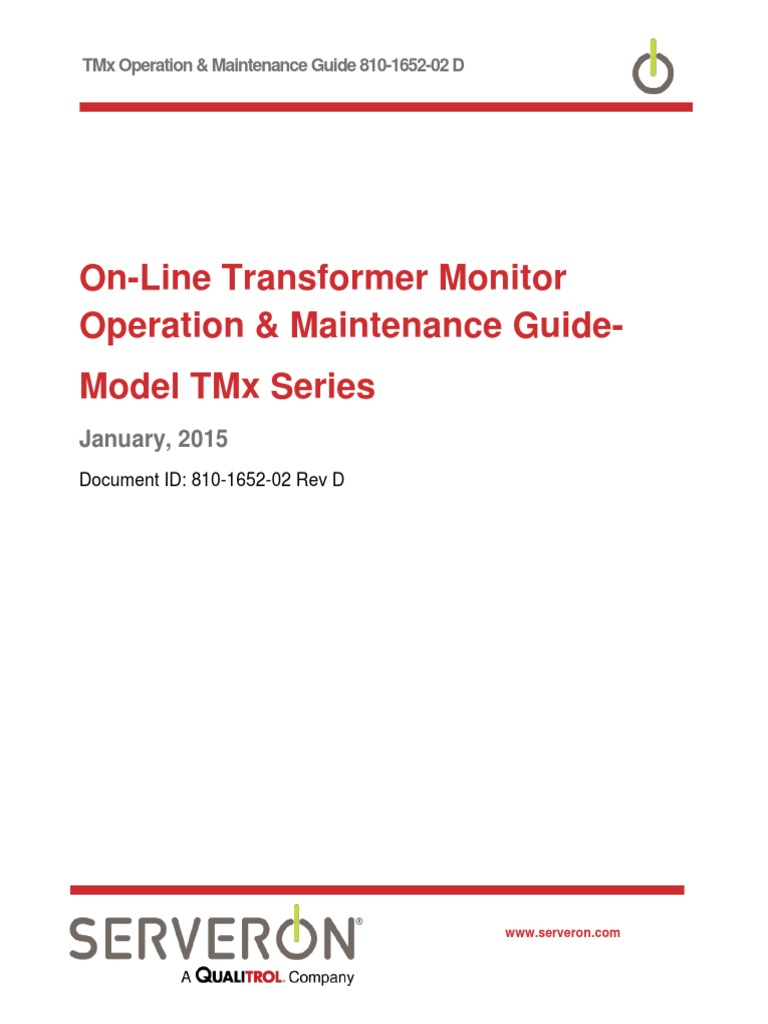 TMx Operation & Maintenance Guide 810-1652-02 D

On-Line Transformer Monitor Operation & Maintenance Guide-

Model TMx Series

January, 2015

Document ID: 810-1652-02 Rev D

SERVERON®
A QUALITROL® Company

www.serveron.com